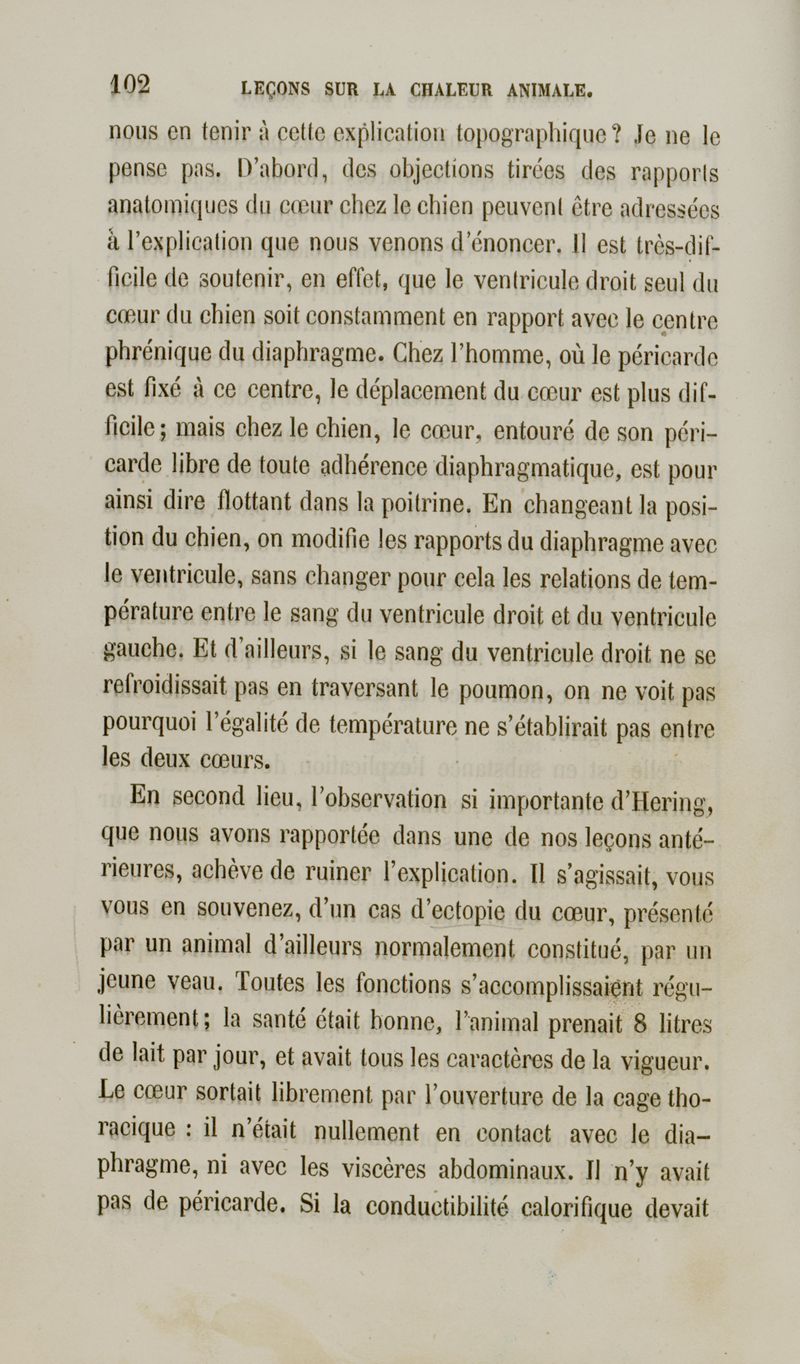 102 LEÇONS SUR LA CHALEUR ANIMALE.

nous en tenir à cette explication topographique? Je ne le pense pas. D'abord, des objections tirées des rapports anatomiques du cœur chez le chien peuvent être adressées à l'explication que nous venons d'énoncer. Il est très-difficile de soutenir, en effet, que le ventricule droit seul du cœur du chien soit constamment en rapport avec le centre phrénique du diaphragme. Chez l'homme, où le péricarde est fixé à ce centre, le déplacement du cœur est plus difficile; mais chez le chien, le cœur, entouré de son péricarde libre de toute adhérence diaphragmatique, est pour ainsi dire flottant dans la poitrine. En changeant la position du chien, on modifie les rapports du diaphragme avec le ventricule, sans changer pour cela les relations de température entre le sang du ventricule droit et du ventricule gauche. Et d'ailleurs, si le sang du ventricule droit ne se refroidissait pas en traversant le poumon, on ne voit pas pourquoi l'égalité de température ne s'établirait pas entre les deux cœurs.

En second lieu, l'observation si importante d'Hering, que nous avons rapportée dans une de nos leçons antérieures, achève de ruiner l'explication. Il s'agissait, vous vous en souvenez, d'un cas d'ectopie du cœur, présenté par un animal d'ailleurs normalement constitué, par un jeune veau. Toutes les fonctions s'accomplissaient régulièrement; la santé était bonne, l'animal prenait 8 litres de lait par jour, et avait tous les caractères de la vigueur. Le cœur sortait librement par l'ouverture de la cage thoracique : il n'était nullement en contact avec le diaphragme, ni avec les viscères abdominaux. Il n'y avait pas de péricarde. Si la conductibilité calorifique devait